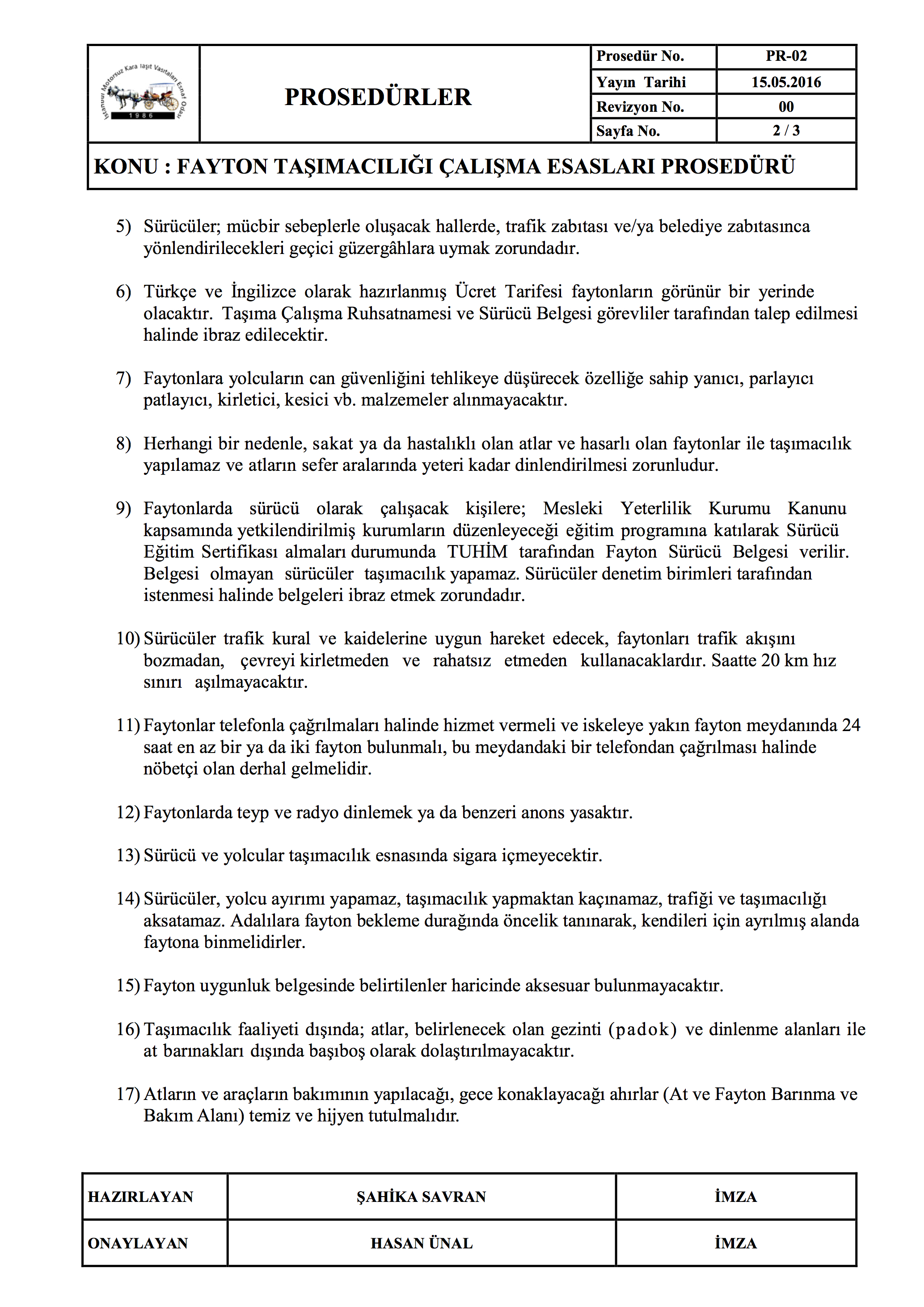 İstanbul Motorsuz Kara Taşıt Vasıtaları Esnaf Odası
1986

PROSEDÜRLER

| Prosedür No. | PR-02 |
|---|---|
| Yayın Tarihi | 15.05.2016 |
| Revizyon No. | 00 |
| Sayfa No. | 2 / 3 |

KONU : FAYTON TAŞIMACILIĞI ÇALIŞMA ESASLARI PROSEDÜRÜ

5) Sürücüler; mücbir sebeplerle oluşacak hallerde, trafik zabıtası ve/ya belediye zabıtasınca yönlendirilecekleri geçici güzergâhlara uymak zorundadır.

6) Türkçe ve İngilizce olarak hazırlanmış Ücret Tarifesi faytonların görünür bir yerinde olacaktır. Taşıma Çalışma Ruhsatnamesi ve Sürücü Belgesi görevliler tarafından talep edilmesi halinde ibraz edilecektir.

7) Faytonlara yolcuların can güvenliğini tehlikeye düşürecek özelliğe sahip yanıcı, parlayıcı patlayıcı, kirletici, kesici vb. malzemeler alınmayacaktır.

8) Herhangi bir nedenle, sakat ya da hastalıklı olan atlar ve hasarlı olan faytonlar ile taşımacılık yapılamaz ve atların sefer aralarında yeteri kadar dinlendirilmesi zorunludur.

9) Faytonlarda sürücü olarak çalışacak kişilere; Mesleki Yeterlilik Kurumu Kanunu kapsamında yetkilendirilmiş kurumların düzenleyeceği eğitim programına katılarak Sürücü Eğitim Sertifikası almaları durumunda TUHİM tarafından Fayton Sürücü Belgesi verilir. Belgesi olmayan sürücüler taşımacılık yapamaz. Sürücüler denetim birimleri tarafından istenmesi halinde belgeleri ibraz etmek zorundadır.

10) Sürücüler trafik kural ve kaidelerine uygun hareket edecek, faytonları trafik akışını bozmadan, çevreyi kirletmeden ve rahatsız etmeden kullanacaklardır. Saatte 20 km hız sınırı aşılmayacaktır.

11) Faytonlar telefonla çağrılmaları halinde hizmet vermeli ve iskeleye yakın fayton meydanında 24 saat en az bir ya da iki fayton bulunmalı, bu meydandaki bir telefondan çağrılması halinde nöbetçi olan derhal gelmelidir.

12) Faytonlarda teyp ve radyo dinlemek ya da benzeri anons yasaktır.

13) Sürücü ve yolcular taşımacılık esnasında sigara içmeyecektir.

14) Sürücüler, yolcu ayırımı yapamaz, taşımacılık yapmaktan kaçınamaz, trafiği ve taşımacılığı aksatamaz. Adalılara fayton bekleme durağında öncelik tanınarak, kendileri için ayrılmış alanda faytona binmelidirler.

15) Fayton uygunluk belgesinde belirtilenler haricinde aksesuar bulunmayacaktır.

16) Taşımacılık faaliyeti dışında; atlar, belirlenecek olan gezinti (padok) ve dinlenme alanları ile at barınakları dışında başıboş olarak dolaştırılmayacaktır.

17) Atların ve araçların bakımının yapılacağı, gece konaklayacağı ahırlar (At ve Fayton Barınma ve Bakım Alanı) temiz ve hijyen tutulmalıdır.

| HAZIRLAYAN | ŞAHİKA SAVRAN | İMZA |
|---|---|---|
| ONAYLAYAN | HASAN ÜNAL | İMZA |